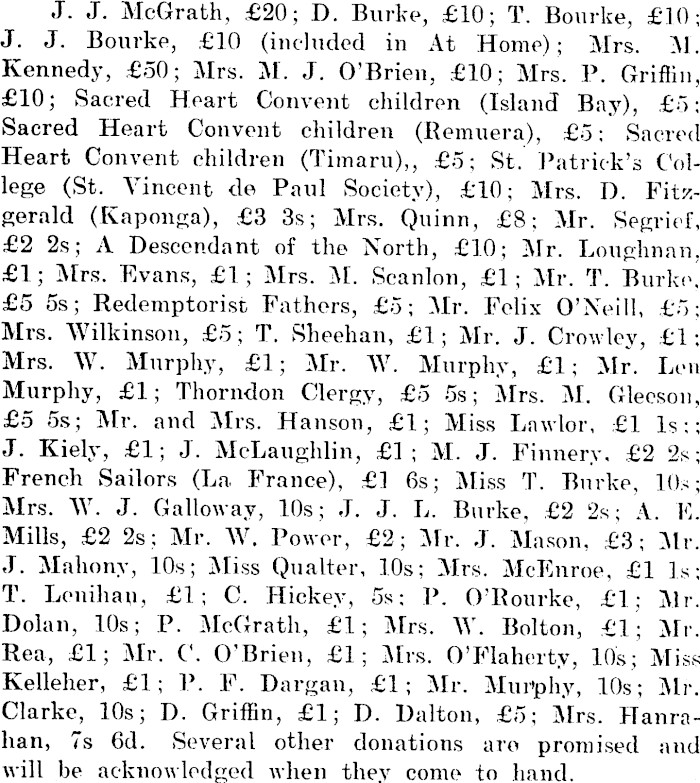 J. J. McGrath, £20; D. Burke, £10; T. Bourke, £10; J. J. Bourke, £10 (included in At Home); Mrs. M. Kennedy, £50; Mrs. M. J. O'Brien, £10; Mrs. P. Griffin, £10; Sacred Heart Convent children (Island Bay), £5; Sacred Heart Convent children (Remuera), £5; Sacred Heart Convent children (Timaru),, £5; St. Patrick's College (St. Vincent de Paul Society), £10; Mrs. D. Fitzgerald (Kaponga), £3 3s; Mrs. Quinn, £8; Mr. Segrief, £2 2s; A Descendant of the North, £10; Mr. Loughnan, £1; Mrs. Evans, £1; Mrs. M. Scanlon, £1; Mr. T. Burke, £5 5s; Redemptorist Fathers, £5; Mr. Felix O'Neill, £5; Mrs. Wilkinson, £5; T. Sheehan, £1; Mr. J. Crowley, £1; Mrs. W. Murphy, £1; Mr. W. Murphy, £1; Mr. Len Murphy, £1; Thorndon Clergy, £5 5s; Mrs. M. Gleeson, £5 5s; Mr. and Mrs. Hanson, £1; Miss Lawlor, £1 1s;; J. Kiely, £1; J. McLaughlin, £1; M. J. Finnery, £2 2s; French Sailors (La France), £1 6s; Miss T. Burke, 10s; Mrs. W. J. Galloway, 10s; J. J. L. Burke, £2 2s; A. E. Mills, £2 2s; Mr. W. Power, £2; Mr. J. Mason, £3; Mr. J. Mahony, 10s; Miss Qualter, 10s; Mrs. McEnroe, £1 1s; T. Lenihan, £1; C. Hickey, 5s; P. O'Rourke, £1; Mr. Dolan, 10s; P. McGrath, £1; Mrs. W. Bolton, £1; Mr. Rea, £1; Mr. C. O'Brien, £1; Mrs. O'Flaherty, 10s; Miss Kelleher, £1; P. F. Dargan, £1; Mr. Murphy, 10s; Mr. Clarke, 10s; D. Griffin, £1; D. Dalton, £5; Mrs. Hanrahan, 7s 6d. Several other donations are promised and will be acknowledged when they come to hand.